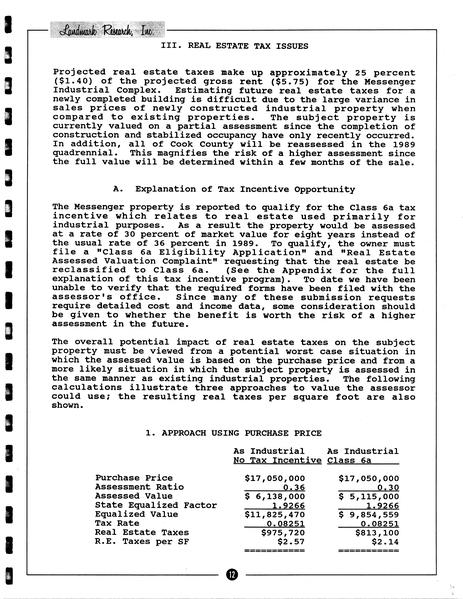 Landmark Research, Inc.

III. REAL ESTATE TAX ISSUES

Projected real estate taxes make up approximately 25 percent ($1.40) of the projected gross rent ($5.75) for the Messenger Industrial Complex. Estimating future real estate taxes for a newly completed building is difficult due to the large variance in sales prices of newly constructed industrial property when compared to existing properties. The subject property is currently valued on a partial assessment since the completion of construction and stabilized occupancy have only recently occurred. In addition, all of Cook County will be reassessed in the 1989 quadrennial. This magnifies the risk of a higher assessment since the full value will be determined within a few months of the sale.

A. Explanation of Tax Incentive Opportunity

The Messenger property is reported to qualify for the Class 6a tax incentive which relates to real estate used primarily for industrial purposes. As a result the property would be assessed at a rate of 30 percent of market value for eight years instead of the usual rate of 36 percent in 1989. To qualify, the owner must file a "Class 6a Eligibility Application" and "Real Estate Assessed Valuation Complaint" requesting that the real estate be reclassified to Class 6a. (See the Appendix for the full explanation of this tax incentive program). To date we have been unable to verify that the required forms have been filed with the assessor's office. Since many of these submission requests require detailed cost and income data, some consideration should be given to whether the benefit is worth the risk of a higher assessment in the future.

The overall potential impact of real estate taxes on the subject property must be viewed from a potential worst case situation in which the assessed value is based on the purchase price and from a more likely situation in which the subject property is assessed in the same manner as existing industrial properties. The following calculations illustrate three approaches to value the assessor could use; the resulting real taxes per square foot are also shown.

1. APPROACH USING PURCHASE PRICE

| | As Industrial No Tax Incentive | As Industrial Class 6a |
|---|---|---|
| Purchase Price | $17,050,000 | $17,050,000 |
| Assessment Ratio | 0.36 | 0.30 |
| Assessed Value | $ 6,138,000 | $ 5,115,000 |
| State Equalized Factor | 1.9266 | 1.9266 |
| Equalized Value | $11,825,470 | $ 9,854,559 |
| Tax Rate | 0.08251 | 0.08251 |
| Real Estate Taxes | $975,720 | $813,100 |
| R.E. Taxes per SF | $2.57 | $2.14 |

12